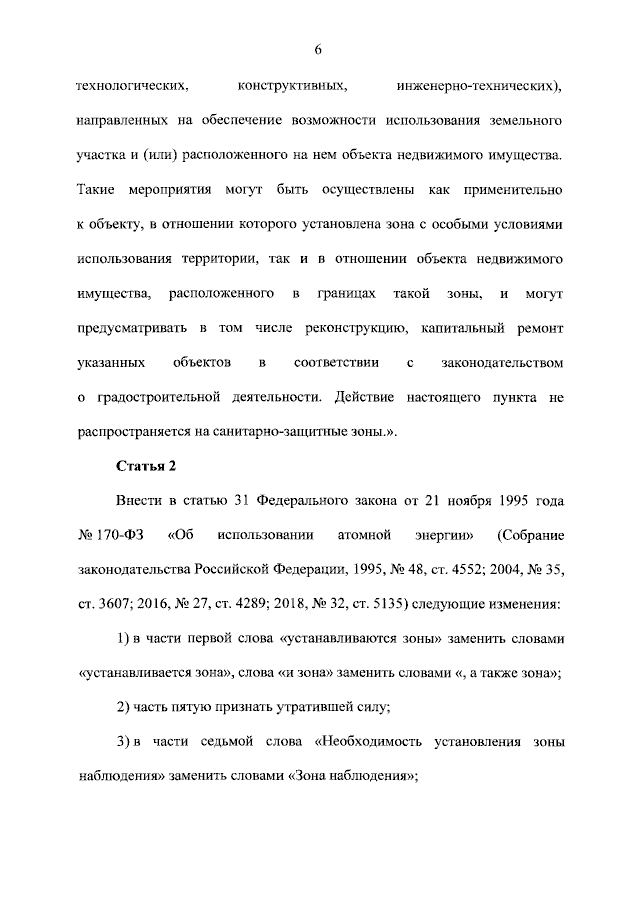 6

технологических, конструктивных, инженерно-технических), направленных на обеспечение возможности использования земельного участка и (или) расположенного на нем объекта недвижимого имущества. Такие мероприятия могут быть осуществлены как применительно к объекту, в отношении которого установлена зона с особыми условиями использования территории, так и в отношении объекта недвижимого имущества, расположенного в границах такой зоны, и могут предусматривать в том числе реконструкцию, капитальный ремонт указанных объектов в соответствии с законодательством о градостроительной деятельности. Действие настоящего пункта не распространяется на санитарно-защитные зоны.».

Статья 2

Внести в статью 31 Федерального закона от 21 ноября 1995 года № 170-ФЗ «Об использовании атомной энергии» (Собрание законодательства Российской Федерации, 1995, № 48, ст. 4552; 2004, № 35, ст. 3607; 2016, № 27, ст. 4289; 2018, № 32, ст. 5135) следующие изменения:

1) в части первой слова «устанавливаются зоны» заменить словами «устанавливается зона», слова «и зона» заменить словами «, а также зона»;

2) часть пятую признать утратившей силу;

3) в части седьмой слова «Необходимость установления зоны наблюдения» заменить словами «Зона наблюдения»;